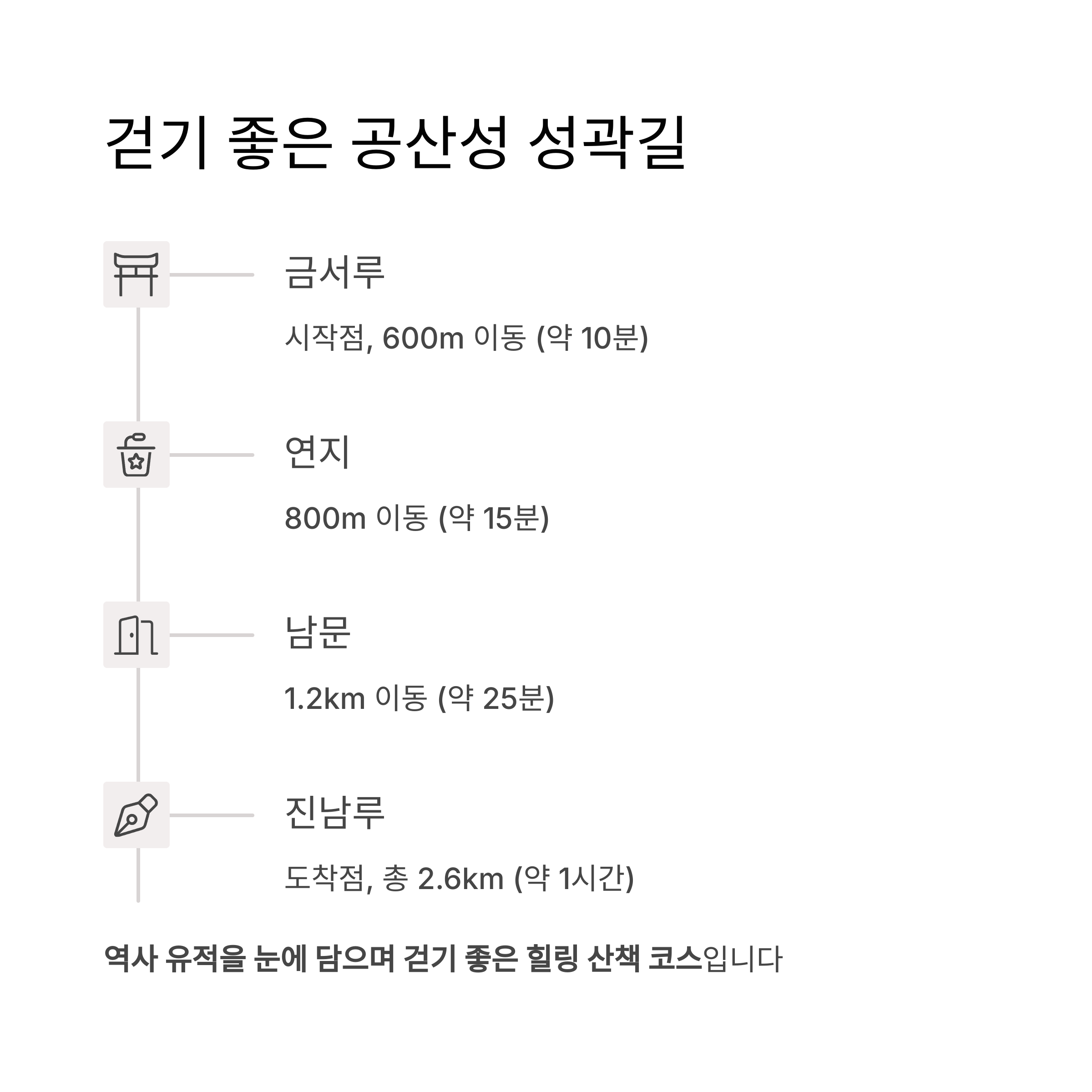 걷기 좋은 공산성 성곽길

금서루

시작점, 600m 이동 (약 10분)

연지

800m 이동 (약 15분)

남문

1.2km 이동 (약 25분)

진남루

도착점, 총 2.6km (약 1시간)

역사 유적을 눈에 담으며 걷기 좋은 힐링 산책 코스입니다